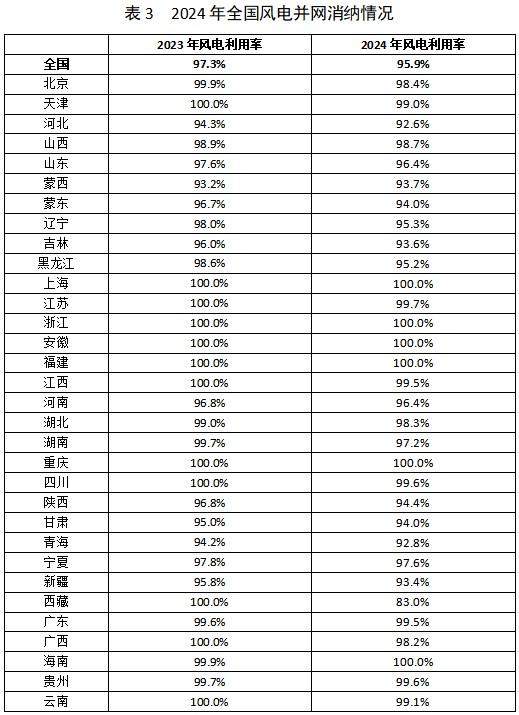 表 3　2024 年全国风电并网消纳情况

|  | 2023 年风电利用率 | 2024 年风电利用率 |
|---|---|---|
| 全国 | 97.3% | 95.9% |
| 北京 | 99.9% | 98.4% |
| 天津 | 100.0% | 99.0% |
| 河北 | 94.3% | 92.6% |
| 山西 | 98.9% | 98.7% |
| 山东 | 97.6% | 96.4% |
| 蒙西 | 93.2% | 93.7% |
| 蒙东 | 96.7% | 94.0% |
| 辽宁 | 98.0% | 95.3% |
| 吉林 | 96.0% | 93.6% |
| 黑龙江 | 98.6% | 95.2% |
| 上海 | 100.0% | 100.0% |
| 江苏 | 100.0% | 99.7% |
| 浙江 | 100.0% | 100.0% |
| 安徽 | 100.0% | 100.0% |
| 福建 | 100.0% | 100.0% |
| 江西 | 100.0% | 99.5% |
| 河南 | 96.8% | 96.4% |
| 湖北 | 99.0% | 98.3% |
| 湖南 | 99.7% | 97.2% |
| 重庆 | 100.0% | 100.0% |
| 四川 | 100.0% | 99.6% |
| 陕西 | 96.8% | 94.4% |
| 甘肃 | 95.0% | 94.0% |
| 青海 | 94.2% | 92.8% |
| 宁夏 | 97.8% | 97.6% |
| 新疆 | 95.8% | 93.4% |
| 西藏 | 100.0% | 83.0% |
| 广东 | 99.6% | 99.5% |
| 广西 | 100.0% | 98.2% |
| 海南 | 99.9% | 100.0% |
| 贵州 | 99.7% | 99.6% |
| 云南 | 100.0% | 99.1% |